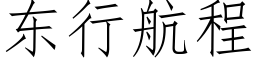 东行航程